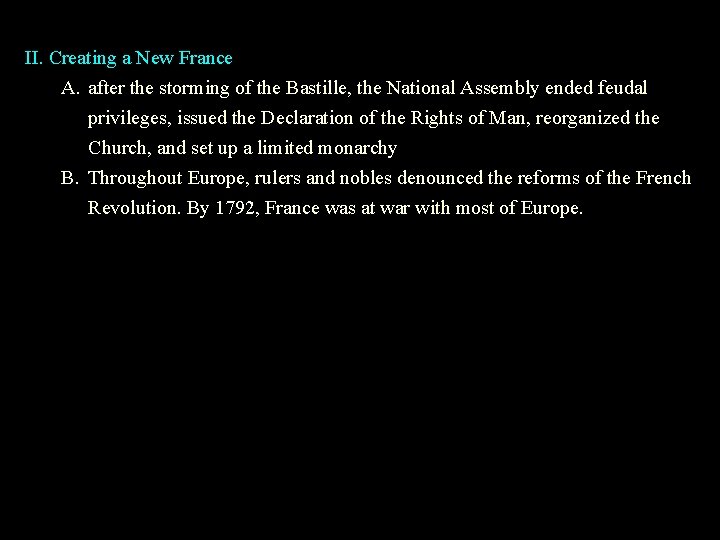 II. Creating a New France

A. after the storming of the Bastille, the National Assembly ended feudal privileges, issued the Declaration of the Rights of Man, reorganized the Church, and set up a limited monarchy

B. Throughout Europe, rulers and nobles denounced the reforms of the French Revolution. By 1792, France was at war with most of Europe.